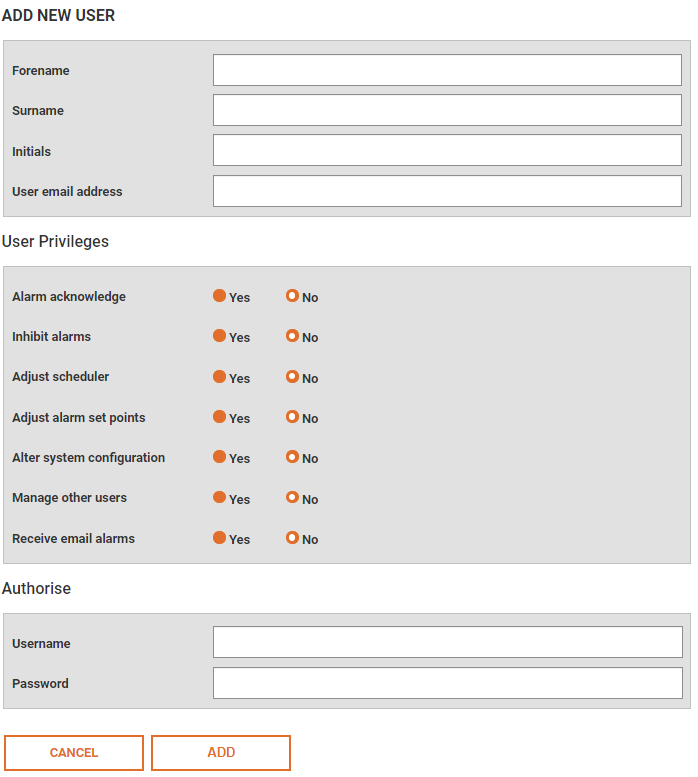 ADD NEW USER

Forename

Surname

Initials

User email address

User Privileges

Alarm acknowledge Yes No

Inhibit alarms Yes No

Adjust scheduler Yes No

Adjust alarm set points Yes No

Alter system configuration Yes No

Manage other users Yes No

Receive email alarms Yes No

Authorise

Username

Password

CANCEL ADD